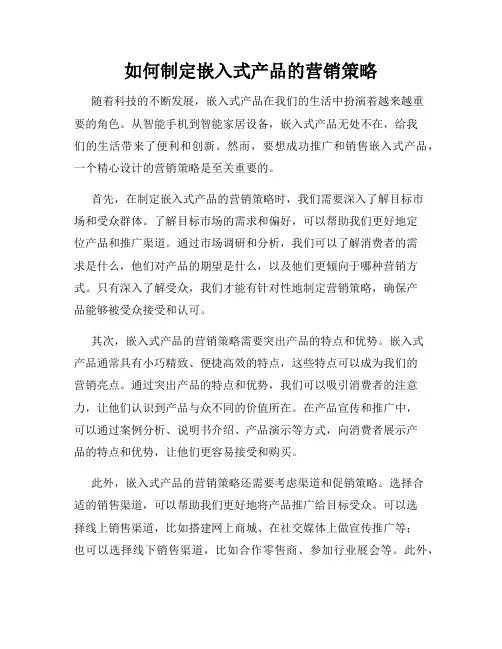 如何制定嵌入式产品的营销策略

随着科技的不断发展，嵌入式产品在我们的生活中扮演着越来越重要的角色。从智能手机到智能家居设备，嵌入式产品无处不在，给我们的生活带来了便利和创新。然而，要想成功推广和销售嵌入式产品，一个精心设计的营销策略是至关重要的。

首先，在制定嵌入式产品的营销策略时，我们需要深入了解目标市场和受众群体。了解目标市场的需求和偏好，可以帮助我们更好地定位产品和推广渠道。通过市场调研和分析，我们可以了解消费者的需求是什么，他们对产品的期望是什么，以及他们更倾向于哪种营销方式。只有深入了解受众，我们才能有针对性地制定营销策略，确保产品能够被受众接受和认可。

其次，嵌入式产品的营销策略需要突出产品的特点和优势。嵌入式产品通常具有小巧精致、便捷高效的特点，这些特点可以成为我们的营销亮点。通过突出产品的特点和优势，我们可以吸引消费者的注意力，让他们认识到产品与众不同的价值所在。在产品宣传和推广中，可以通过案例分析、说明书介绍、产品演示等方式，向消费者展示产品的特点和优势，让他们更容易接受和购买。

此外，嵌入式产品的营销策略还需要考虑渠道和促销策略。选择合适的销售渠道，可以帮助我们更好地将产品推广给目标受众。可以选择线上销售渠道，比如搭建网上商城、在社交媒体上做宣传推广等；也可以选择线下销售渠道，比如合作零售商、参加行业展会等。此外，